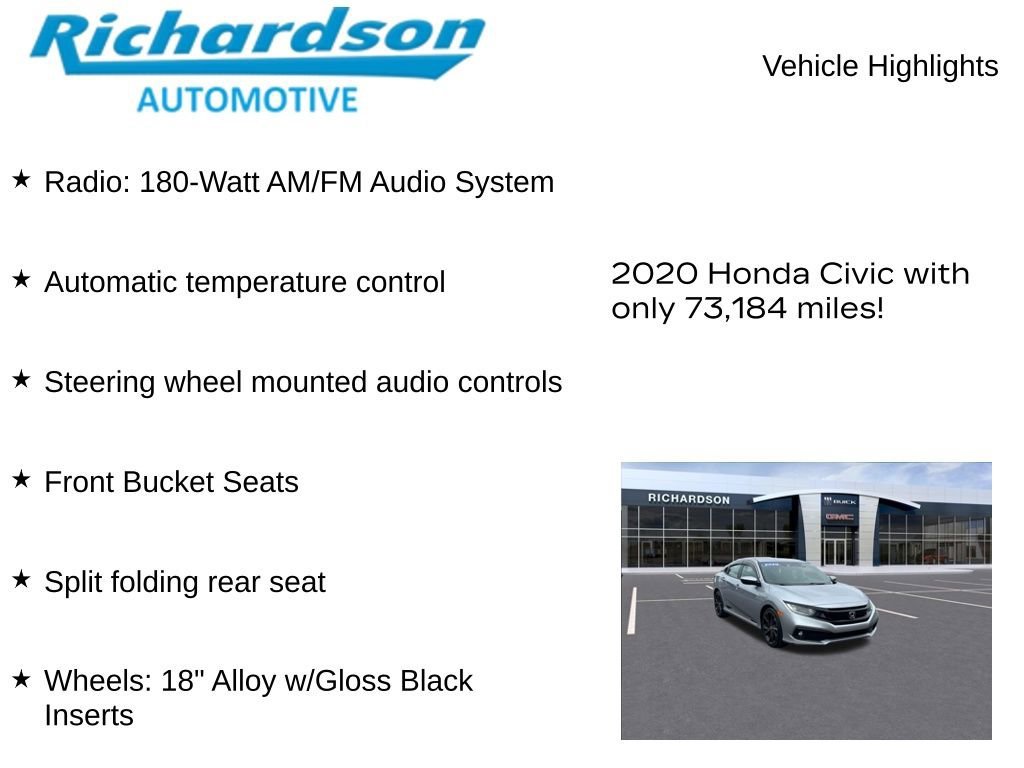 Richardson
AUTOMOTIVE

Vehicle Highlights

★ Radio: 180-Watt AM/FM Audio System

★ Automatic temperature control

★ Steering wheel mounted audio controls

★ Front Bucket Seats

★ Split folding rear seat

★ Wheels: 18" Alloy w/Gloss Black Inserts

2020 Honda Civic with only 73,184 miles!

RICHARDSON
BUICK
GMC